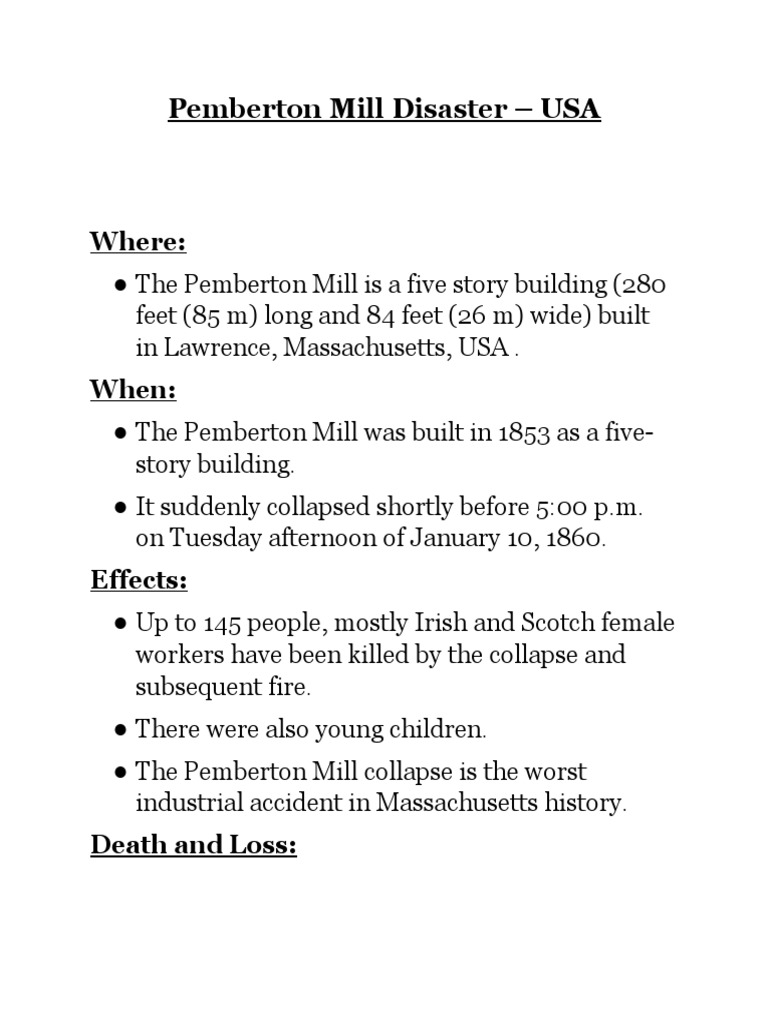 Pemberton Mill Disaster – USA

Where:

● The Pemberton Mill is a five story building (280 feet (85 m) long and 84 feet (26 m) wide) built in Lawrence, Massachusetts, USA .

When:

● The Pemberton Mill was built in 1853 as a five-story building.

● It suddenly collapsed shortly before 5:00 p.m. on Tuesday afternoon of January 10, 1860.

Effects:

● Up to 145 people, mostly Irish and Scotch female workers have been killed by the collapse and subsequent fire.

● There were also young children.

● The Pemberton Mill collapse is the worst industrial accident in Massachusetts history.

Death and Loss: